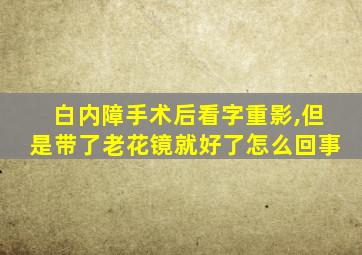 白内障手术后看字重影,但是带了老花镜就好了怎么回事